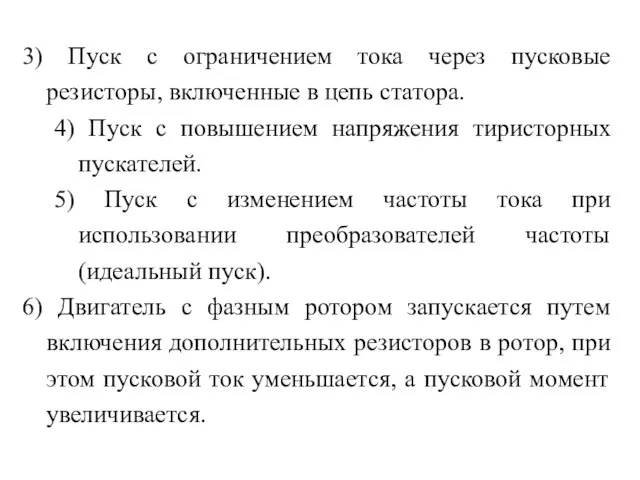 3) Пуск с ограничением тока через пусковые резисторы, включенные в цепь статора.

4) Пуск с повышением напряжения тиристорных пускателей.

5) Пуск с изменением частоты тока при использовании преобразователей частоты (идеальный пуск).

6) Двигатель с фазным ротором запускается путем включения дополнительных резисторов в ротор, при этом пусковой ток уменьшается, а пусковой момент увеличивается.